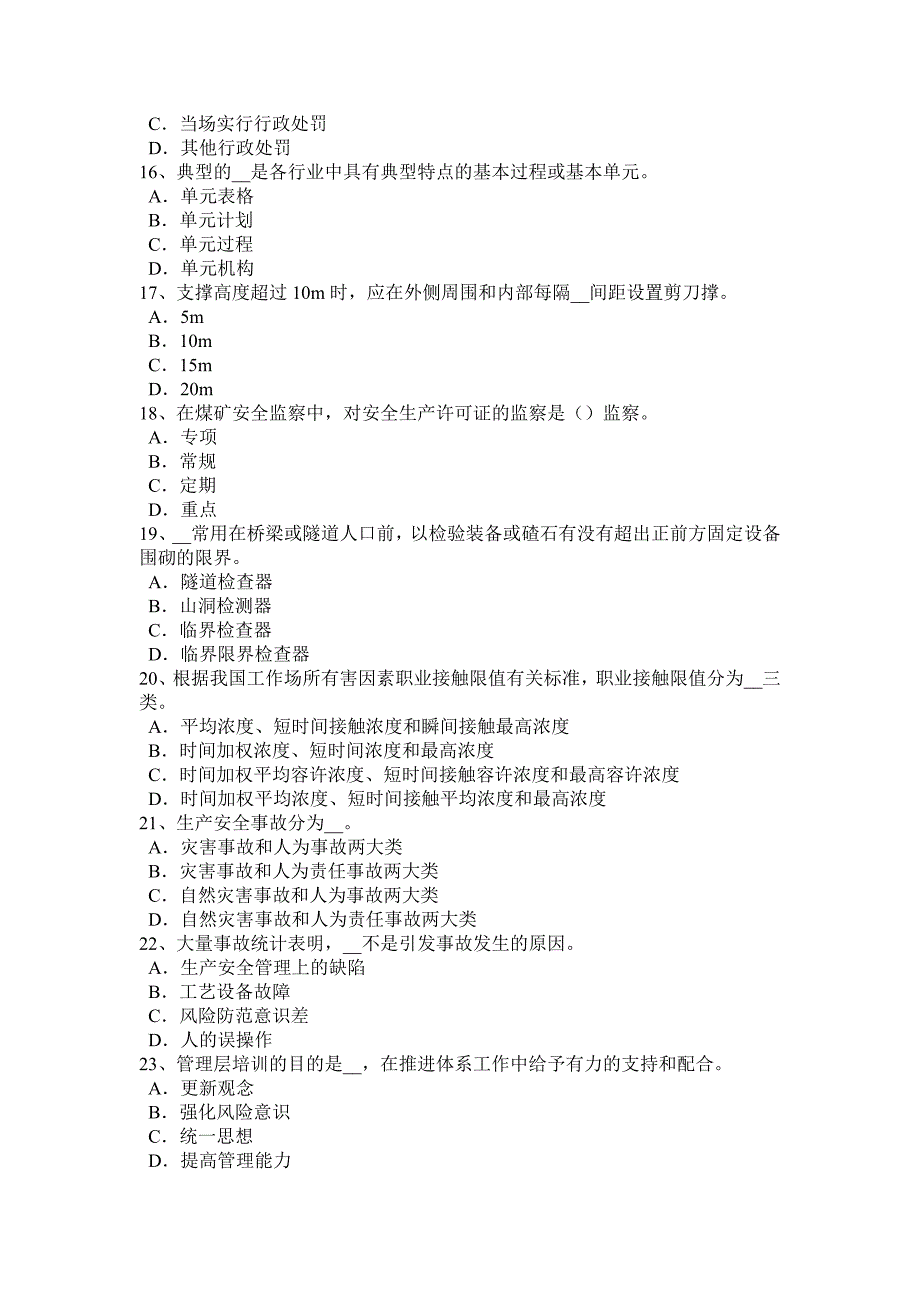 C．当场实行行政处罚
D．其他行政处罚
16、典型的__是各行业中具有典型特点的基本过程或基本单元。
A．单元表格
B．单元计划
C．单元过程
D．单元机构
17、支撑高度超过 10m 时，应在外侧周围和内部每隔__间距设置剪刀撑。
A．5m
B．10m
C．15m
D．20m
18、在煤矿安全监察中，对安全生产许可证的监察是（）监察。
A．专项
B．常规
C．定期
D．重点
19、__常用在桥梁或隧道人口前，以检验装备或碴石有没有超出正前方固定设备围砌的限界。
A．隧道检查器
B．山洞检测器
C．临界检查器
D．临界限界检查器
20、根据我国工作场所有害因素职业接触限值有关标准，职业接触限值分为__三类。
A．平均浓度、短时间接触浓度和瞬间接触最高浓度
B．时间加权浓度、短时间浓度和最高浓度
C．时间加权平均容许浓度、短时间接触容许浓度和最高容许浓度
D．时间加权平均浓度、短时间接触平均浓度和最高浓度
21、生产安全事故分为__。
A．灾害事故和人为事故两大类
B．灾害事故和人为责任事故两大类
C．自然灾害事故和人为事故两大类
D．自然灾害事故和人为责任事故两大类
22、大量事故统计表明，__不是引发事故发生的原因。
A．生产安全管理上的缺陷
B．工艺设备故障
C．风险防范意识差
D．人的误操作
23、管理层培训的目的是__，在推进体系工作中给予有力的支持和配合。
A．更新观念
B．强化风险意识
C．统一思想
D．提高管理能力